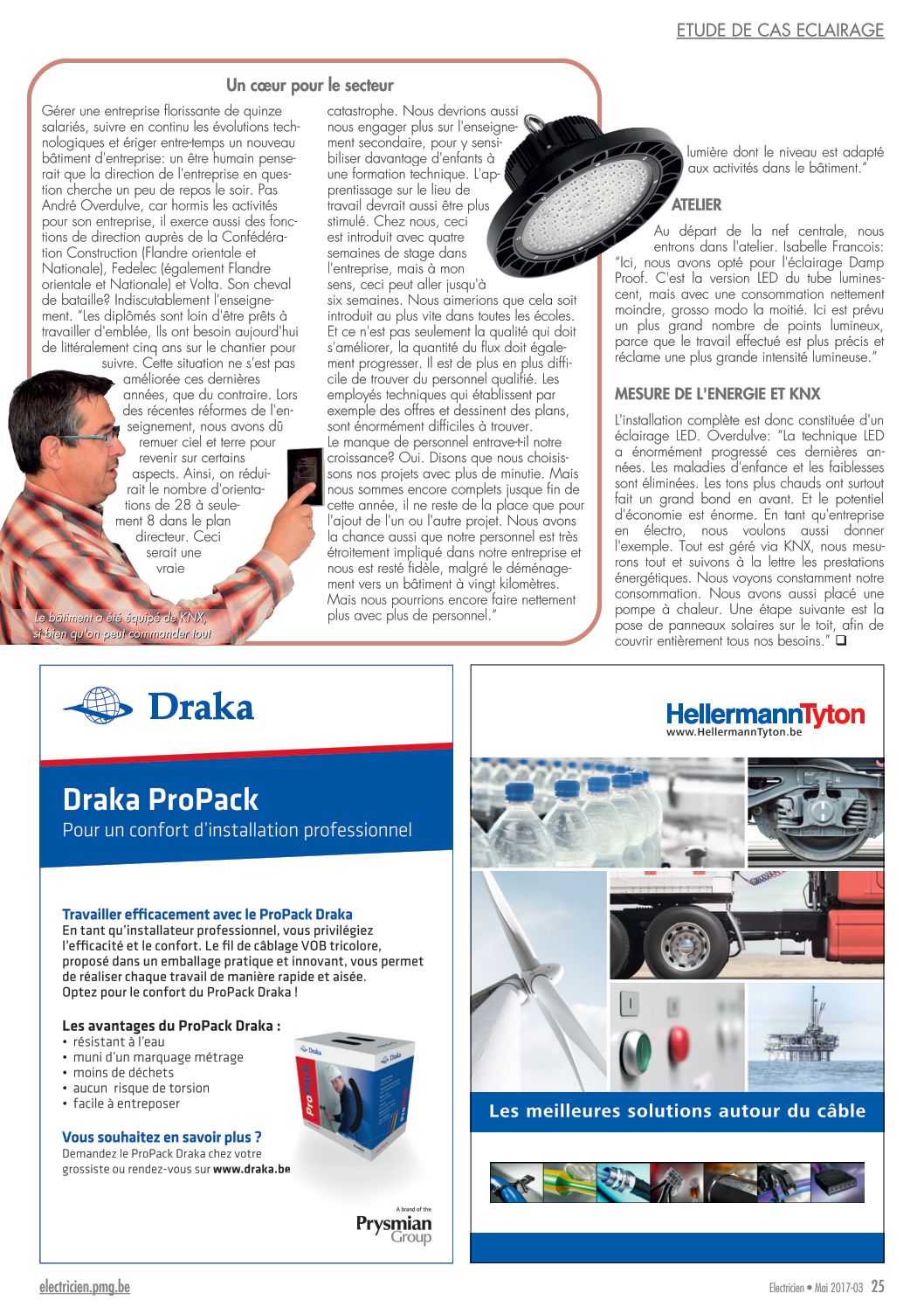 ETUDE DE CAS ECLAIRAGE

Un cœur pour le secteur

Gérer une entreprise florissante de quinze salariés, suivre en continu les évolutions technologiques et ériger entre-temps un nouveau bâtiment d'entreprise: un être humain penserait que la direction de l'entreprise en question cherche un peu de repos le soir. Pas André Overdulve, car hormis les activités pour son entreprise, il exerce aussi des fonctions de direction auprès de la Confédération Construction (Flandre orientale et Nationale), Fedelec (également Flandre orientale et Nationale) et Volta. Son cheval de bataille? Indiscutablement l'enseignement. "Les diplômés sont loin d'être prêts à travailler d'emblée, Ils ont besoin aujourd'hui de littéralement cinq ans sur le chantier pour suivre. Cette situation ne s'est pas améliorée ces dernières années, que du contraire. Lors des récentes réformes de l'enseignement, nous avons dû remuer ciel et terre pour revenir sur certains aspects. Ainsi, on réduirait le nombre d'orientations de 28 à seulement 8 dans le plan directeur. Ceci serait une vraie catastrophe. Nous devrions aussi nous engager plus sur l'enseignement secondaire, pour y sensibiliser davantage d'enfants à une formation technique. L'apprentissage sur le lieu de travail devrait aussi être plus stimulé. Chez nous, ceci est introduit avec quatre semaines de stage dans l'entreprise, mais à mon sens, ceci peut aller jusqu'à six semaines. Nous aimerions que cela soit introduit au plus vite dans toutes les écoles. Et ce n'est pas seulement la qualité qui doit s'améliorer, la quantité du flux doit également progresser. Il est de plus en plus difficile de trouver du personnel qualifié. Les employés techniques qui établissent par exemple des offres et dessinent des plans, sont énormément difficiles à trouver.
Le manque de personnel entrave-t-il notre croissance? Oui. Disons que nous choisissons nos projets avec plus de minutie. Mais nous sommes encore complets jusque fin de cette année, il ne reste de la place que pour l'ajout de l'un ou l'autre projet. Nous avons la chance aussi que notre personnel est très étroitement impliqué dans notre entreprise et nous est resté fidèle, malgré le déménagement vers un bâtiment à vingt kilomètres. Mais nous pourrions encore faire nettement plus avec plus de personnel."

Le bâtiment a été équipé de KNX, si bien qu'on peut commander tout

lumière dont le niveau est adapté aux activités dans le bâtiment."

ATELIER

Au départ de la nef centrale, nous entrons dans l'atelier. Isabelle Francois: "Ici, nous avons opté pour l'éclairage Damp Proof. C'est la version LED du tube luminescent, mais avec une consommation nettement moindre, grosso modo la moitié. Ici est prévu un plus grand nombre de points lumineux, parce que le travail effectué est plus précis et réclame une plus grande intensité lumineuse."

MESURE DE L'ENERGIE ET KNX

L'installation complète est donc constituée d'un éclairage LED. Overdulve: "La technique LED a énormément progressé ces dernières années. Les maladies d'enfance et les faiblesses sont éliminées. Les tons plus chauds ont surtout fait un grand bond en avant. Et le potentiel d'économie est énorme. En tant qu'entreprise en électro, nous voulons aussi donner l'exemple. Tout est géré via KNX, nous mesurons tout et suivons à la lettre les prestations énergétiques. Nous voyons constamment notre consommation. Nous avons aussi placé une pompe à chaleur. Une étape suivante est la pose de panneaux solaires sur le toit, afin de couvrir entièrement tous nos besoins." ❑

Draka

Draka ProPack
Pour un confort d'installation professionnel

Travailler efficacement avec le ProPack Draka
En tant qu'installateur professionnel, vous privilégiez l'efficacité et le confort. Le fil de câblage VOB tricolore, proposé dans un emballage pratique et innovant, vous permet de réaliser chaque travail de manière rapide et aisée. Optez pour le confort du ProPack Draka !

Les avantages du ProPack Draka :
• résistant à l'eau
• muni d'un marquage métrage
• moins de déchets
• aucun risque de torsion
• facile à entreposer

Vous souhaitez en savoir plus ?
Demandez le ProPack Draka chez votre grossiste ou rendez-vous sur www.draka.be

Draka ProPack

A brand of the Prysmian Group

HellermannTyton
www.HellermannTyton.be

Les meilleures solutions autour du câble

electricien.pmg.be

Electricien • Mai 2017-03 25